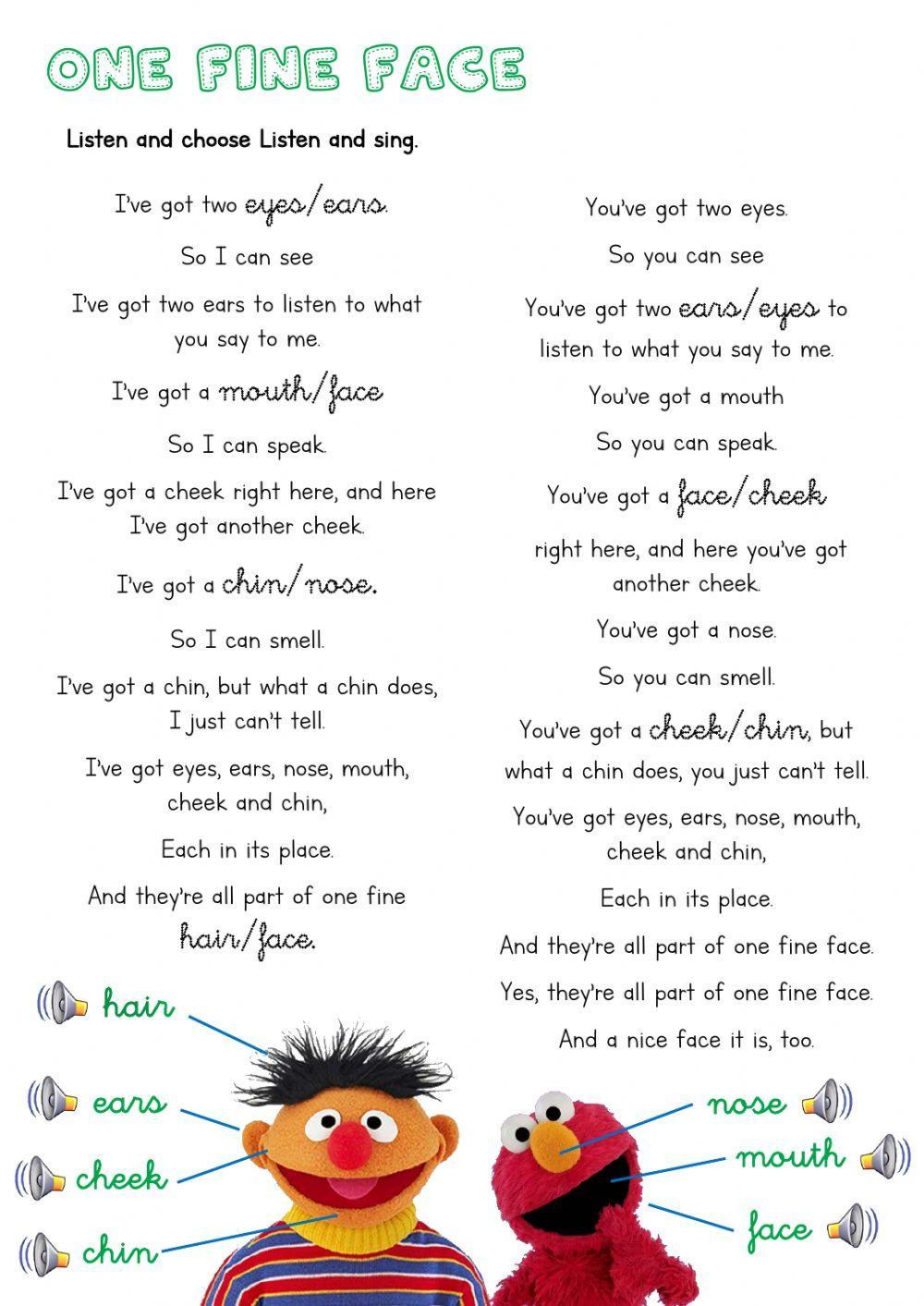 ONE FINE FACE

Listen and choose Listen and sing.

I've got two eyes/ears.

So I can see

I've got two ears to listen to what you say to me.

I've got a mouth/face

So I can speak.

I've got a cheek right here, and here I've got another cheek.

I've got a chin/nose.

So I can smell.

I've got a chin, but what a chin does, I just can't tell.

I've got eyes, ears, nose, mouth, cheek and chin,

Each in its place.

And they're all part of one fine hair/face.

You've got two eyes.

So you can see

You've got two ears/eyes to listen to what you say to me.

You've got a mouth

So you can speak.

You've got a face/cheek right here, and here you've got another cheek.

You've got a nose.

So you can smell.

You've got a cheek/chin, but what a chin does, you just can't tell.

You've got eyes, ears, nose, mouth, cheek and chin,

Each in its place.

And they're all part of one fine face.

Yes, they're all part of one fine face.

And a nice face it is, too.

hair

ears

cheek

chin

nose

mouth

face